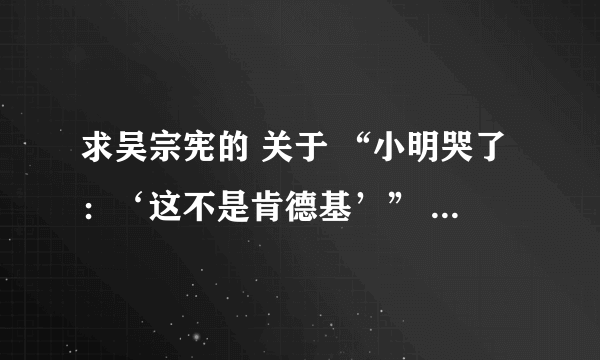 求吴宗宪的 关于 “小明哭了：‘这不是肯德基’” ...